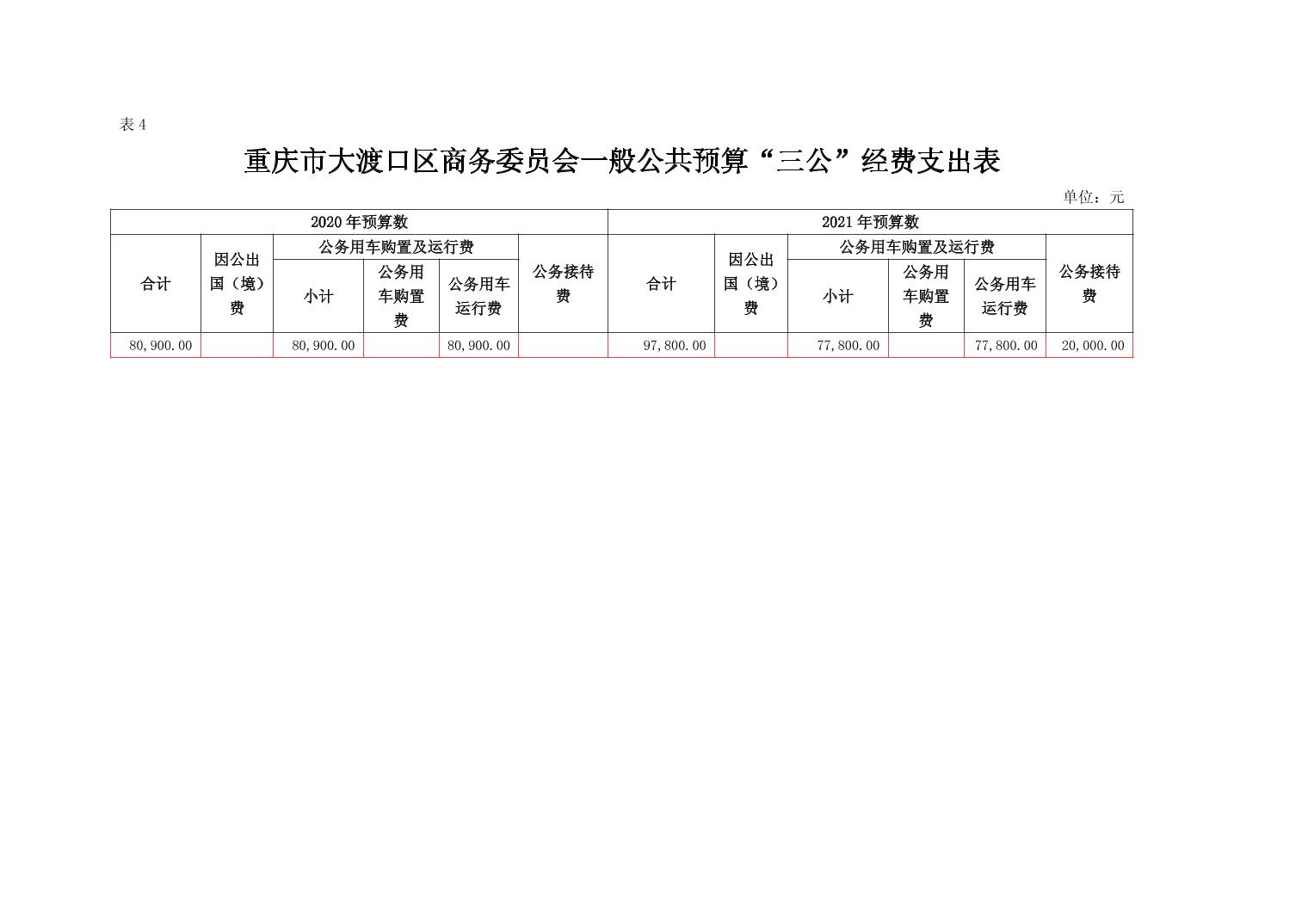 表 4

重庆市大渡口区商务委员会一般公共预算“三公”经费支出表

单位：元

| 2020 年预算数 | | | | | | 2021 年预算数 | | | | | |
|---|---|---|---|---|---|---|---|---|---|---|---|
| 合计 | 因公出国（境）费 | 公务用车购置及运行费 | | | 公务接待费 | 合计 | 因公出国（境）费 | 公务用车购置及运行费 | | | 公务接待费 |
| | | 小计 | 公务用车购置费 | 公务用车运行费 | | | | 小计 | 公务用车购置费 | 公务用车运行费 | |
| 80,900.00 | | 80,900.00 | | 80,900.00 | | 97,800.00 | | 77,800.00 | | 77,800.00 | 20,000.00 |